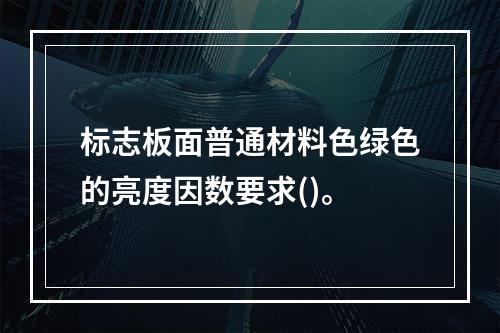 标志板面普通材料色绿色的亮度因数要求()。